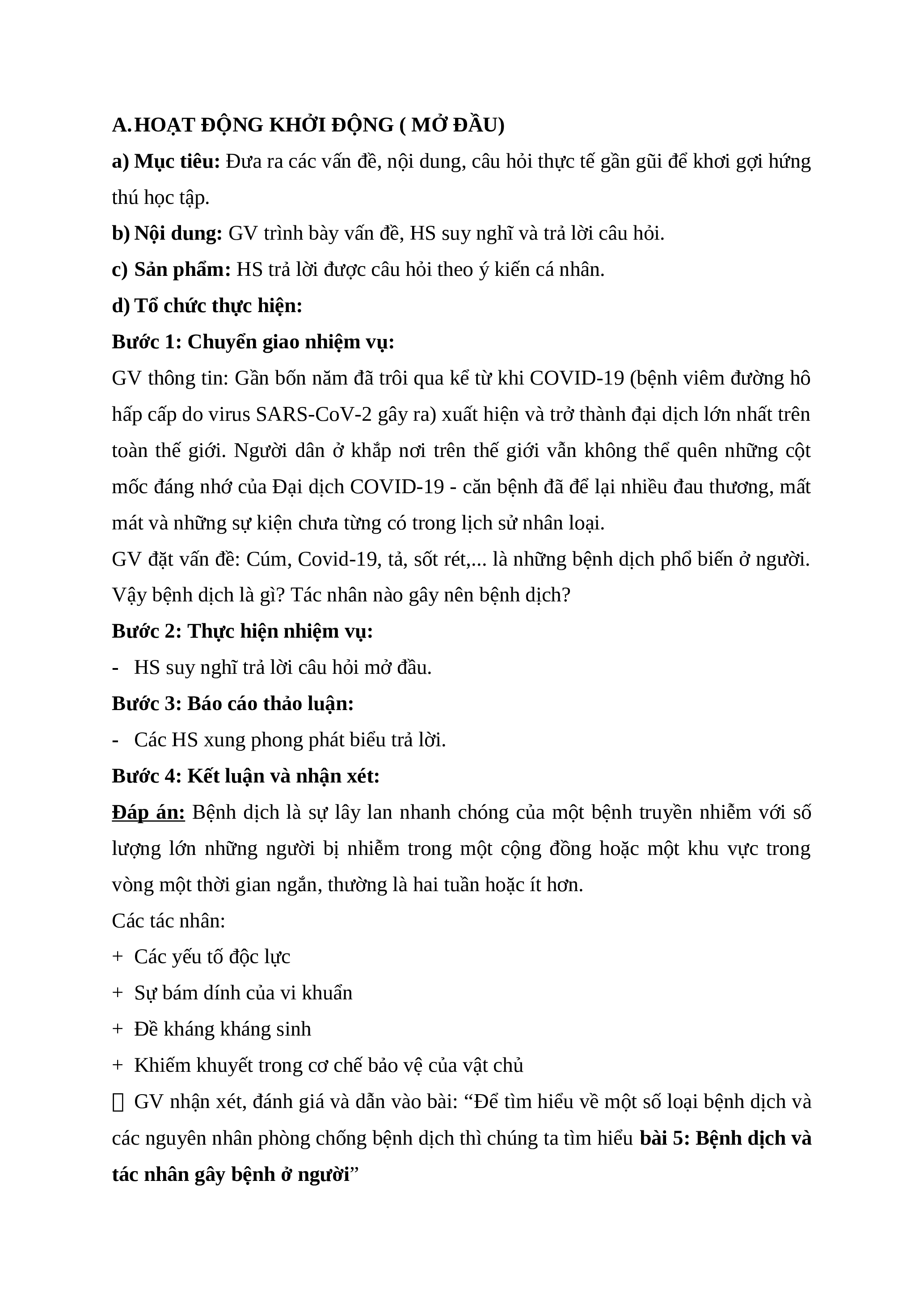 A. HOẠT ĐỘNG KHỞI ĐỘNG ( MỞ ĐẦU)

a) Mục tiêu: Đưa ra các vấn đề, nội dung, câu hỏi thực tế gần gũi để khơi gợi hứng thú học tập.

b) Nội dung: GV trình bày vấn đề, HS suy nghĩ và trả lời câu hỏi.

c) Sản phẩm: HS trả lời được câu hỏi theo ý kiến cá nhân.

d) Tổ chức thực hiện:

Bước 1: Chuyển giao nhiệm vụ:

GV thông tin: Gần bốn năm đã trôi qua kể từ khi COVID-19 (bệnh viêm đường hô hấp cấp do virus SARS-CoV-2 gây ra) xuất hiện và trở thành đại dịch lớn nhất trên toàn thế giới. Người dân ở khắp nơi trên thế giới vẫn không thể quên những cột mốc đáng nhớ của Đại dịch COVID-19 - căn bệnh đã để lại nhiều đau thương, mất mát và những sự kiện chưa từng có trong lịch sử nhân loại.

GV đặt vấn đề: Cúm, Covid-19, tả, sốt rét,... là những bệnh dịch phổ biến ở người. Vậy bệnh dịch là gì? Tác nhân nào gây nên bệnh dịch?

Bước 2: Thực hiện nhiệm vụ:

- HS suy nghĩ trả lời câu hỏi mở đầu.

Bước 3: Báo cáo thảo luận:

- Các HS xung phong phát biểu trả lời.

Bước 4: Kết luận và nhận xét:

Đáp án: Bệnh dịch là sự lây lan nhanh chóng của một bệnh truyền nhiễm với số lượng lớn những người bị nhiễm trong một cộng đồng hoặc một khu vực trong vòng một thời gian ngắn, thường là hai tuần hoặc ít hơn.

Các tác nhân:

+ Các yếu tố độc lực

+ Sự bám dính của vi khuẩn

+ Đề kháng kháng sinh

+ Khiếm khuyết trong cơ chế bảo vệ của vật chủ

 GV nhận xét, đánh giá và dẫn vào bài: “Để tìm hiểu về một số loại bệnh dịch và các nguyên nhân phòng chống bệnh dịch thì chúng ta tìm hiểu bài 5: Bệnh dịch và tác nhân gây bệnh ở người”